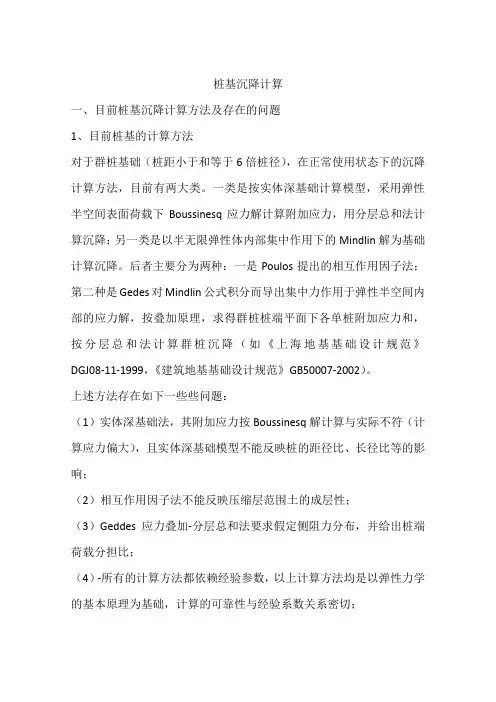 桩基沉降计算

一、目前桩基沉降计算方法及存在的问题

1、目前桩基的计算方法

对于群桩基础（桩距小于和等于 6 倍桩径），在正常使用状态下的沉降计算方法，目前有两大类。一类是按实体深基础计算模型，采用弹性半空间表面荷载下 Boussinesq 应力解计算附加应力，用分层总和法计算沉降；另一类是以半无限弹性体内部集中作用下的 Mindlin 解为基础计算沉降。后者主要分为两种：一是 Poulos 提出的相互作用因子法；第二种是 Gedes 对 Mindlin 公式积分而导出集中力作用于弹性半空间内部的应力解，按叠加原理，求得群桩桩端平面下各单桩附加应力和，按分层总和法计算群桩沉降（如《上海地基基础设计规范》DGJ08-11-1999，《建筑地基基础设计规范》GB50007-2002）。

上述方法存在如下一些些问题：

（1）实体深基础法，其附加应力按 Boussinesq 解计算与实际不符（计算应力偏大），且实体深基础模型不能反映桩的距径比、长径比等的影响；

（2）相互作用因子法不能反映压缩层范围土的成层性；

（3）Geddes 应力叠加-分层总和法要求假定侧阻力分布，并给出桩端荷载分担比；

（4）-所有的计算方法都依赖经验参数，以上计算方法均是以弹性力学的基本原理为基础，计算的可靠性与经验系数关系密切；